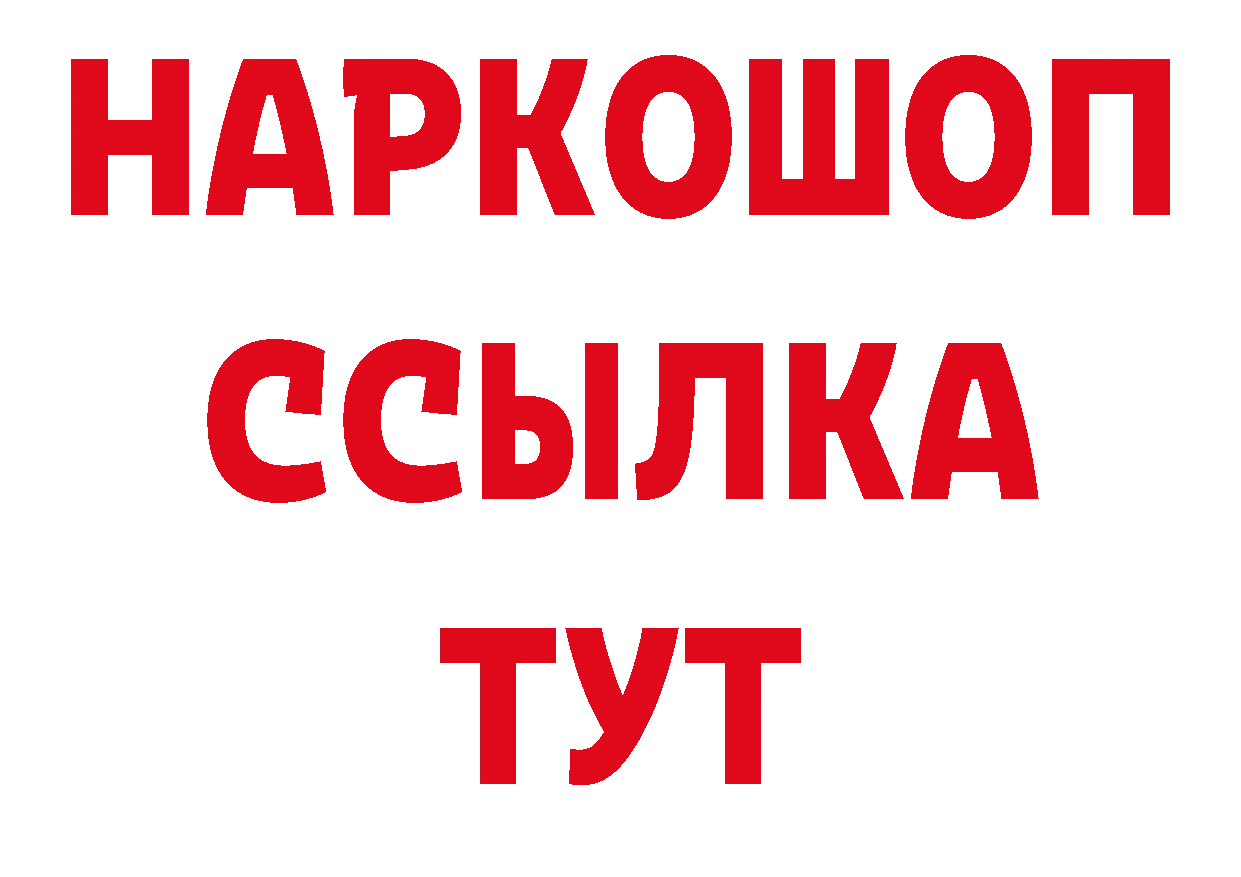 НАРКОШОП
ССЫЛКА
ТУТ